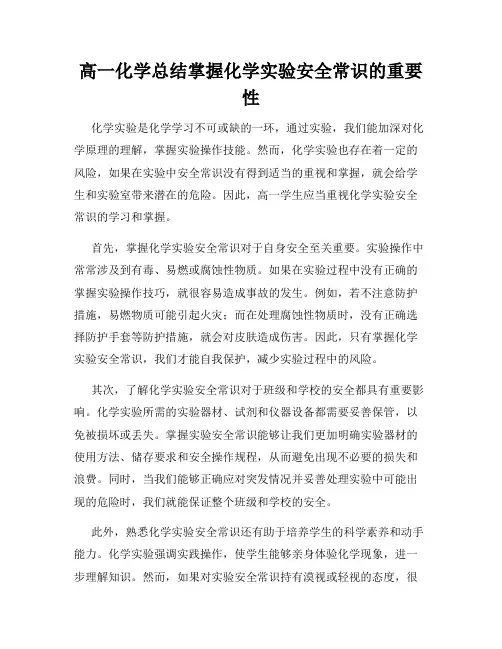 高一化学总结掌握化学实验安全常识的重要性

化学实验是化学学习不可或缺的一环，通过实验，我们能加深对化学原理的理解，掌握实验操作技能。然而，化学实验也存在着一定的风险，如果在实验中安全常识没有得到适当的重视和掌握，就会给学生和实验室带来潜在的危险。因此，高一学生应当重视化学实验安全常识的学习和掌握。

首先，掌握化学实验安全常识对于自身安全至关重要。实验操作中常常涉及到有毒、易燃或腐蚀性物质。如果在实验过程中没有正确的掌握实验操作技巧，就很容易造成事故的发生。例如，若不注意防护措施，易燃物质可能引起火灾；而在处理腐蚀性物质时，没有正确选择防护手套等防护措施，就会对皮肤造成伤害。因此，只有掌握化学实验安全常识，我们才能自我保护，减少实验过程中的风险。

其次，了解化学实验安全常识对于班级和学校的安全都具有重要影响。化学实验所需的实验器材、试剂和仪器设备都需要妥善保管，以免被损坏或丢失。掌握实验安全常识能够让我们更加明确实验器材的使用方法、储存要求和安全操作规程，从而避免出现不必要的损失和浪费。同时，当我们能够正确应对突发情况并妥善处理实验中可能出现的危险时，我们就能保证整个班级和学校的安全。

此外，熟悉化学实验安全常识还有助于培养学生的科学素养和动手能力。化学实验强调实践操作，使学生能够亲身体验化学现象，进一步理解知识。然而，如果对实验安全常识持有漠视或轻视的态度，很